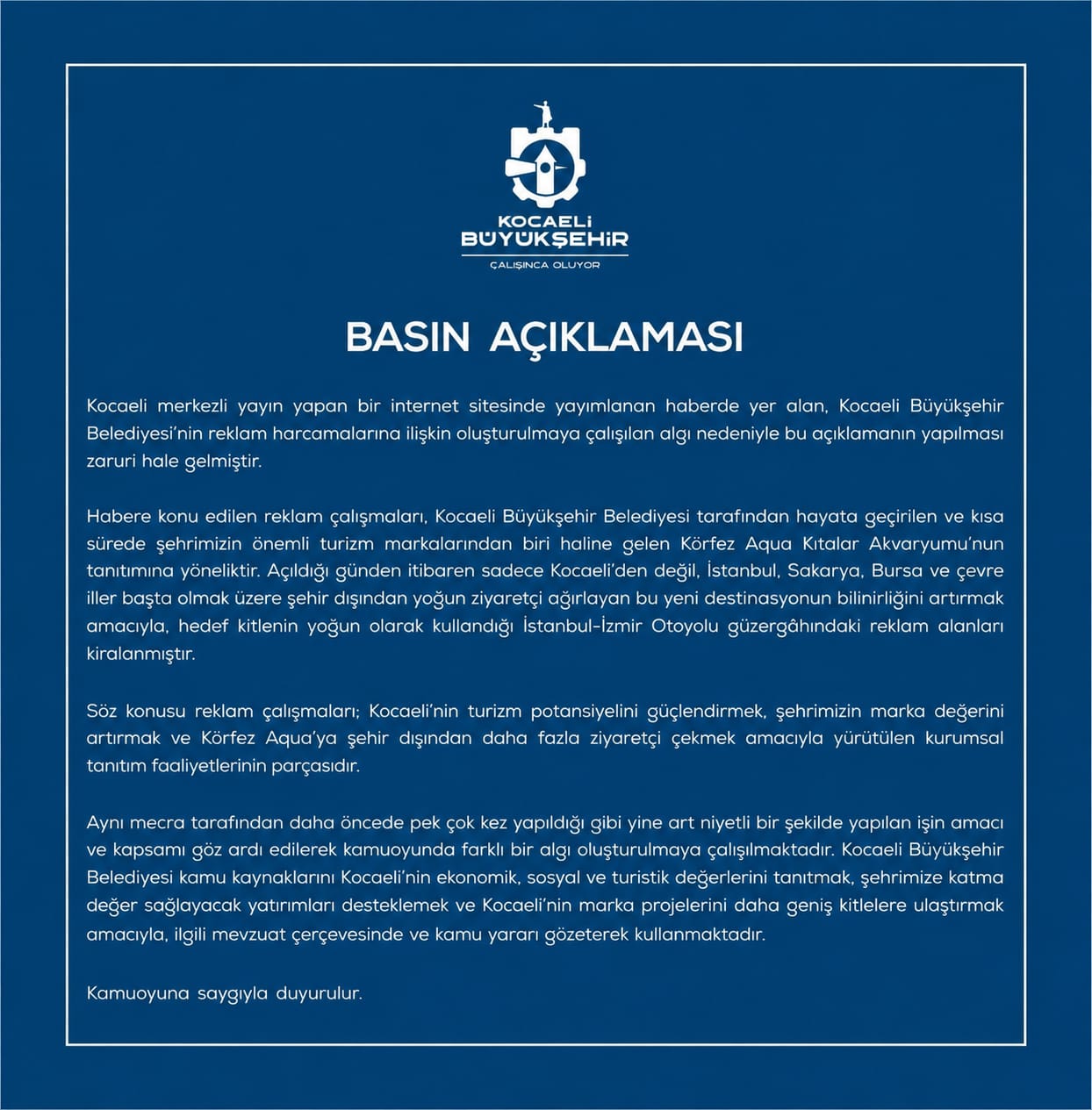 KOCAELİ
BÜYÜKŞEHİR
ÇALIŞINCA OLUYOR

BASIN AÇIKLAMASI

Kocaeli merkezli yayın yapan bir internet sitesinde yayımlanan haberde yer alan, Kocaeli Büyükşehir Belediyesi'nin reklam harcamalarına ilişkin oluşturulmaya çalışılan algı nedeniyle bu açıklamanın yapılması zaruri hale gelmiştir.

Habere konu edilen reklam çalışmaları, Kocaeli Büyükşehir Belediyesi tarafından hayata geçirilen ve kısa sürede şehrimizin önemli turizm markalarından biri haline gelen Körfez Aqua Kıtalar Akvaryumu'nun tanıtımına yöneliktir. Açıldığı günden itibaren sadece Kocaeli'den değil, İstanbul, Sakarya, Bursa ve çevre iller başta olmak üzere şehir dışından yoğun ziyaretçi ağırlayan bu yeni destinasyonun bilinirliğini artırmak amacıyla, hedef kitlenin yoğun olarak kullandığı İstanbul-İzmir Otoyolu güzergâhındaki reklam alanları kiralanmıştır.

Söz konusu reklam çalışmaları; Kocaeli'nin turizm potansiyelini güçlendirmek, şehrimizin marka değerini artırmak ve Körfez Aqua'ya şehir dışından daha fazla ziyaretçi çekmek amacıyla yürütülen kurumsal tanıtım faaliyetlerinin parçasıdır.

Aynı mecra tarafından daha öncede pek çok kez yapıldığı gibi yine art niyetli bir şekilde yapılan işin amacı ve kapsamı göz ardı edilerek kamuoyunda farklı bir algı oluşturulmaya çalışılmaktadır. Kocaeli Büyükşehir Belediyesi kamu kaynaklarını Kocaeli'nin ekonomik, sosyal ve turistik değerlerini tanıtmak, şehrimize katma değer sağlayacak yatırımları desteklemek ve Kocaeli'nin marka projelerini daha geniş kitlelere ulaştırmak amacıyla, ilgili mevzuat çerçevesinde ve kamu yararı gözeterek kullanmaktadır.

Kamuoyuna saygıyla duyurulur.